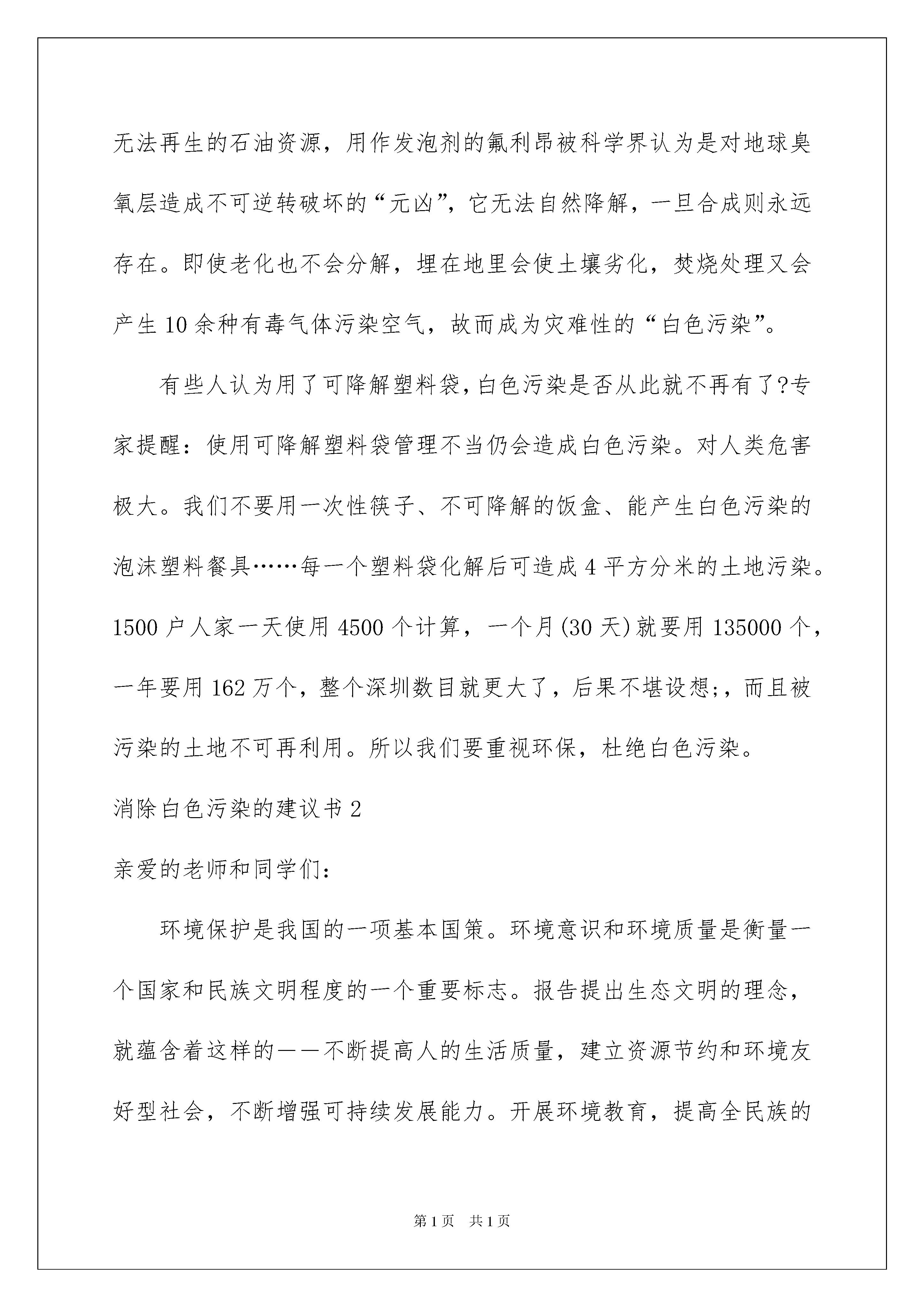 无法再生的石油资源，用作发泡剂的氟利昂被科学界认为是对地球臭氧层造成不可逆转破坏的“元凶”，它无法自然降解，一旦合成则永远存在。即使老化也不会分解，埋在地里会使土壤劣化，焚烧处理又会产生10余种有毒气体污染空气，故而成为灾难性的“白色污染”。

有些人认为用了可降解塑料袋，白色污染是否从此就不再有了?专家提醒：使用可降解塑料袋管理不当仍会造成白色污染。对人类危害极大。我们不要用一次性筷子、不可降解的饭盒、能产生白色污染的泡沫塑料餐具……每一个塑料袋化解后可造成4平方分米的土地污染。1500户人家一天使用4500个计算，一个月(30天)就要用135000个，一年要用162万个，整个深圳数目就更大了，后果不堪设想;，而且被污染的土地不可再利用。所以我们要重视环保，杜绝白色污染。

消除白色污染的建议书2

亲爱的老师和同学们：

环境保护是我国的一项基本国策。环境意识和环境质量是衡量一个国家和民族文明程度的一个重要标志。报告提出生态文明的理念，就蕴含着这样的——不断提高人的生活质量，建立资源节约和环境友好型社会，不断增强可持续发展能力。开展环境教育，提高全民族的

第1页 共1页